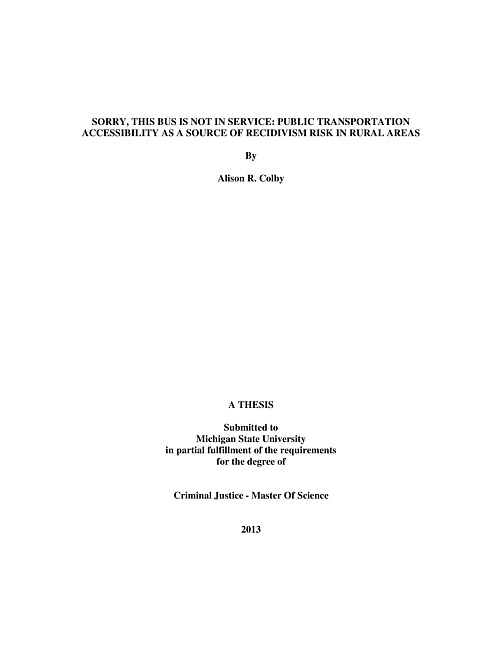 SORRY, THIS BUS IS NOT IN SERVICE: PUBLIC TRANSPORTATION ACCESSIBILITY AS A SOURCE OF RECIDIVISM RISK IN RURAL AREAS

By

Alison R. Colby

A THESIS

Submitted to
Michigan State University
in partial fulfillment of the requirements
for the degree of

Criminal Justice - Master Of Science

2013